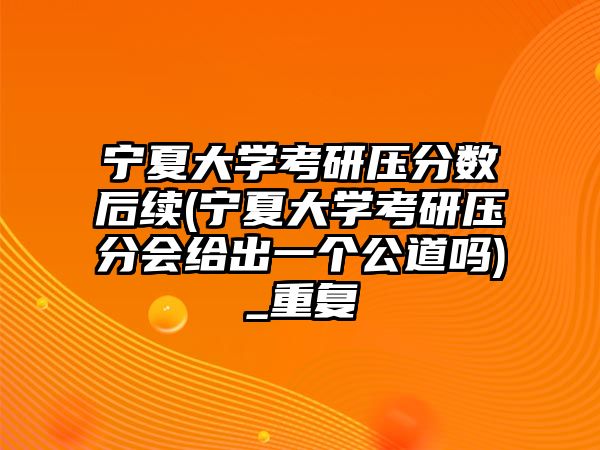 宁夏大学考研压分数后续(宁夏大学考研压分会给出一个公道吗)_重复